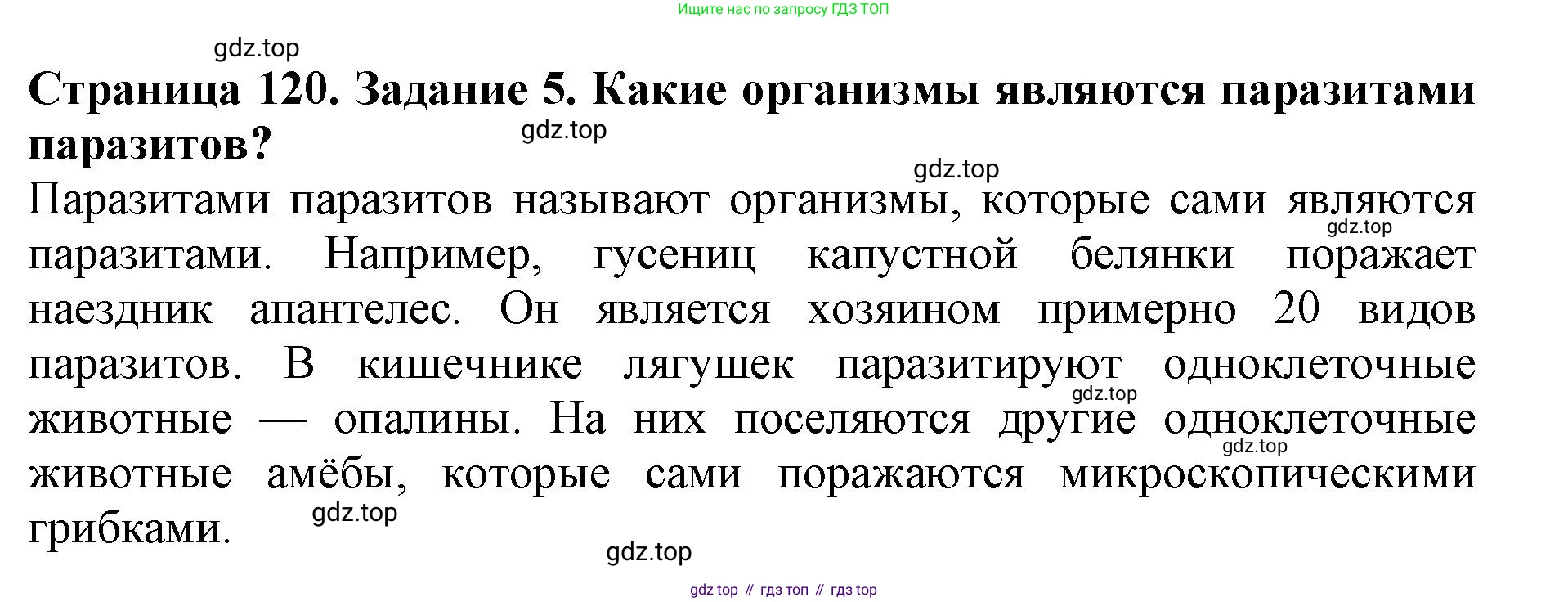 Ищите нас по запросу ГДЗ ТОП

Страница 120. Задание 5. Какие организмы являются паразитами паразитов?

Паразитами паразитов называют организмы, которые сами являются паразитами. Например, гусениц капустной белянки поражает наездник апантелес. Он является хозяином примерно 20 видов паразитов. В кишечнике лягушек паразитируют одноклеточные животные — опалины. На них поселяются другие одноклеточные животные амёбы, которые сами поражаются микроскопическими грибками.

gdz top // гдз топ // гдз top

gdz.top